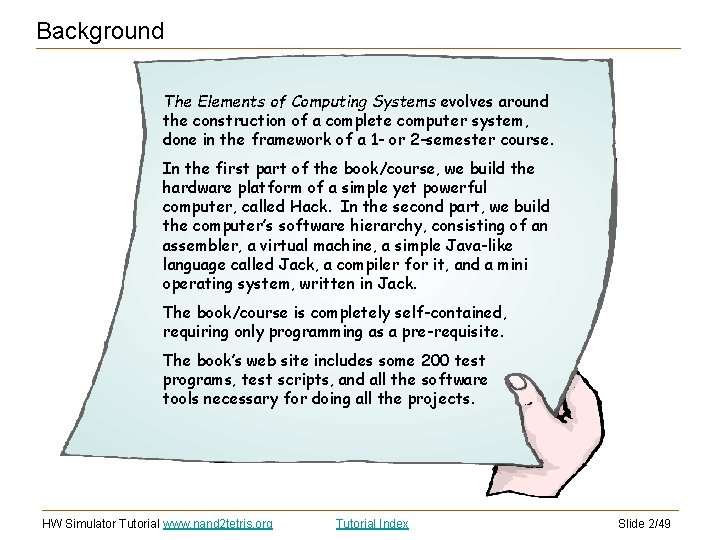 Background

The Elements of Computing Systems evolves around the construction of a complete computer system, done in the framework of a 1- or 2-semester course.

In the first part of the book/course, we build the hardware platform of a simple yet powerful computer, called Hack. In the second part, we build the computer's software hierarchy, consisting of an assembler, a virtual machine, a simple Java-like language called Jack, a compiler for it, and a mini operating system, written in Jack.

The book/course is completely self-contained, requiring only programming as a pre-requisite.

The book's web site includes some 200 test programs, test scripts, and all the software tools necessary for doing all the projects.

HW Simulator Tutorial www.nand2tetris.org Tutorial Index Slide 2/49